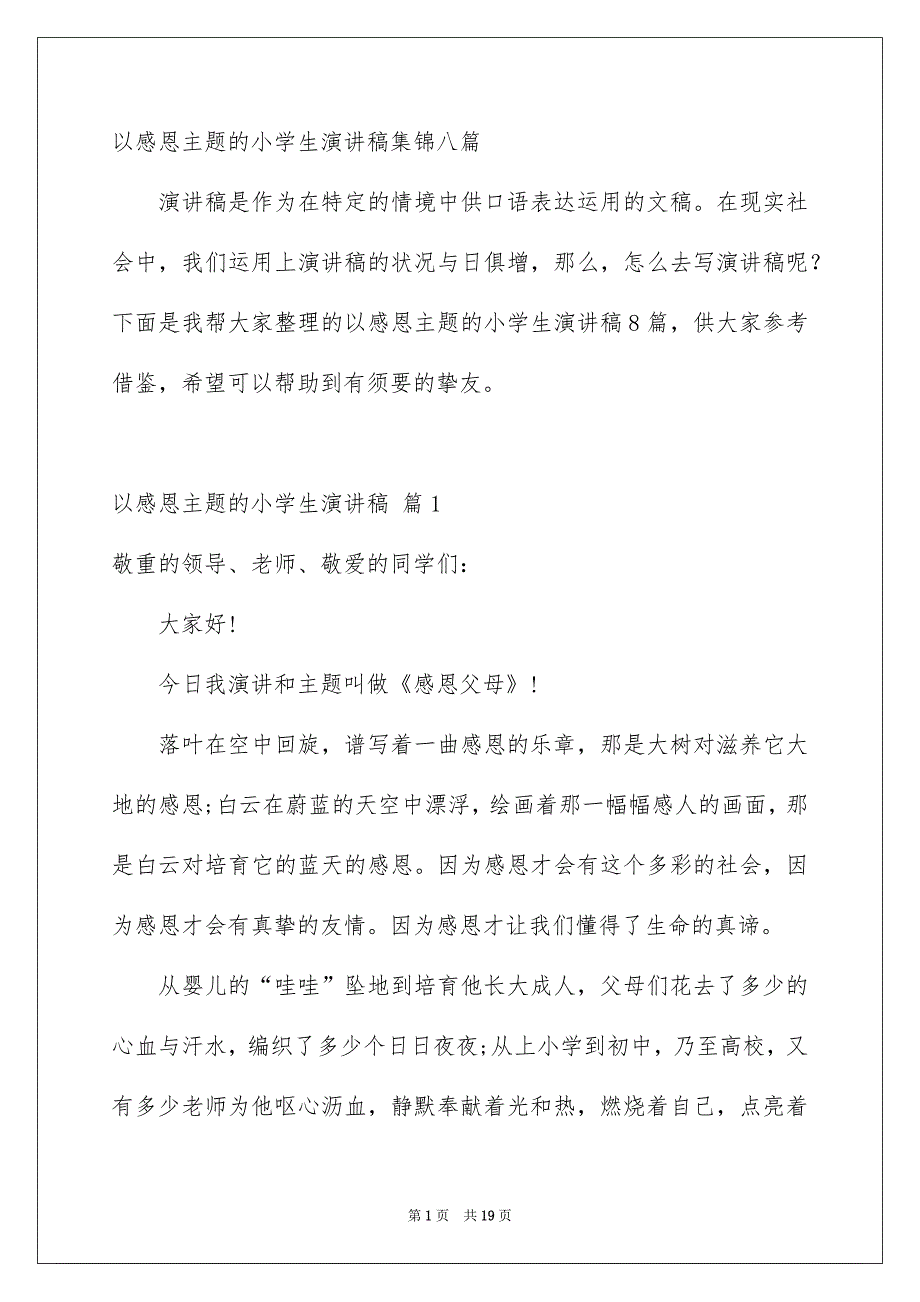 以感恩主题的小学生演讲稿集锦八篇

演讲稿是作为在特定的情境中供口语表达运用的文稿。在现实社会中，我们运用上演讲稿的状况与日俱增，那么，怎么去写演讲稿呢？下面是我帮大家整理的以感恩主题的小学生演讲稿8篇，供大家参考借鉴，希望可以帮助到有须要的挚友。

以感恩主题的小学生演讲稿 篇1

敬重的领导、老师、敬爱的同学们：

大家好!

今日我演讲和主题叫做《感恩父母》!

落叶在空中回旋，谱写着一曲感恩的乐章，那是大树对滋养它大地的感恩;白云在蔚蓝的天空中漂浮，绘画着那一幅幅感人的画面，那是白云对培育它的蓝天的感恩。因为感恩才会有这个多彩的社会，因为感恩才会有真挚的友情。因为感恩才让我们懂得了生命的真谛。

从婴儿的“哇哇”坠地到培育他长大成人，父母们花去了多少的心血与汗水，编织了多少个日日夜夜;从上小学到初中，乃至高校，又有多少老师为他呕心沥血，静默奉献着光和热，燃烧着自己，点亮着

第1页 共19页